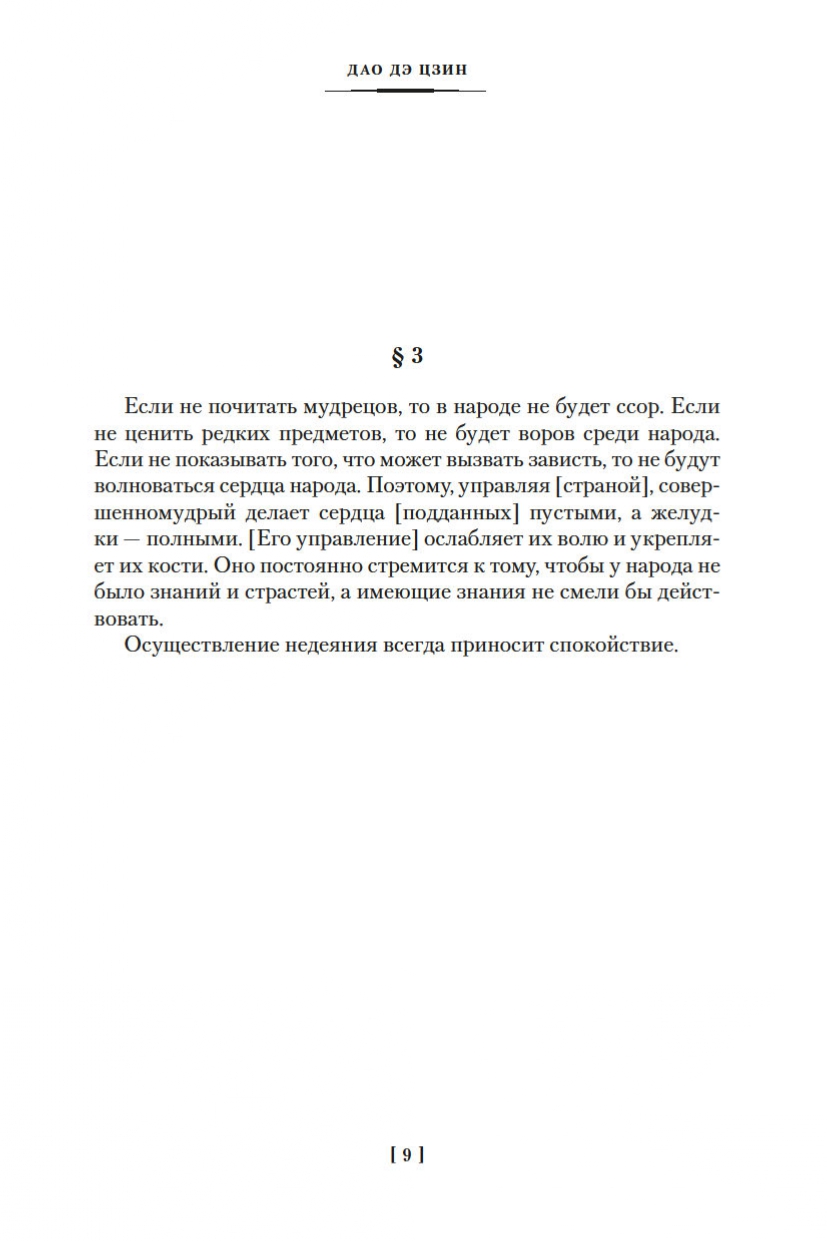 ДАО ДЭ ЦЗИН

§ 3

Если не почитать мудрецов, то в народе не будет ссор. Если не ценить редких предметов, то не будет воров среди народа. Если не показывать того, что может вызвать зависть, то не будут волноваться сердца народа. Поэтому, управляя [страной], совершенномудрый делает сердца [подданных] пустыми, а желудки — полными. [Его управление] ослабляет их волю и укрепляет их кости. Оно постоянно стремится к тому, чтобы у народа не было знаний и страстей, а имеющие знания не смели бы действовать.

Осуществление недеяния всегда приносит спокойствие.

[ 9 ]